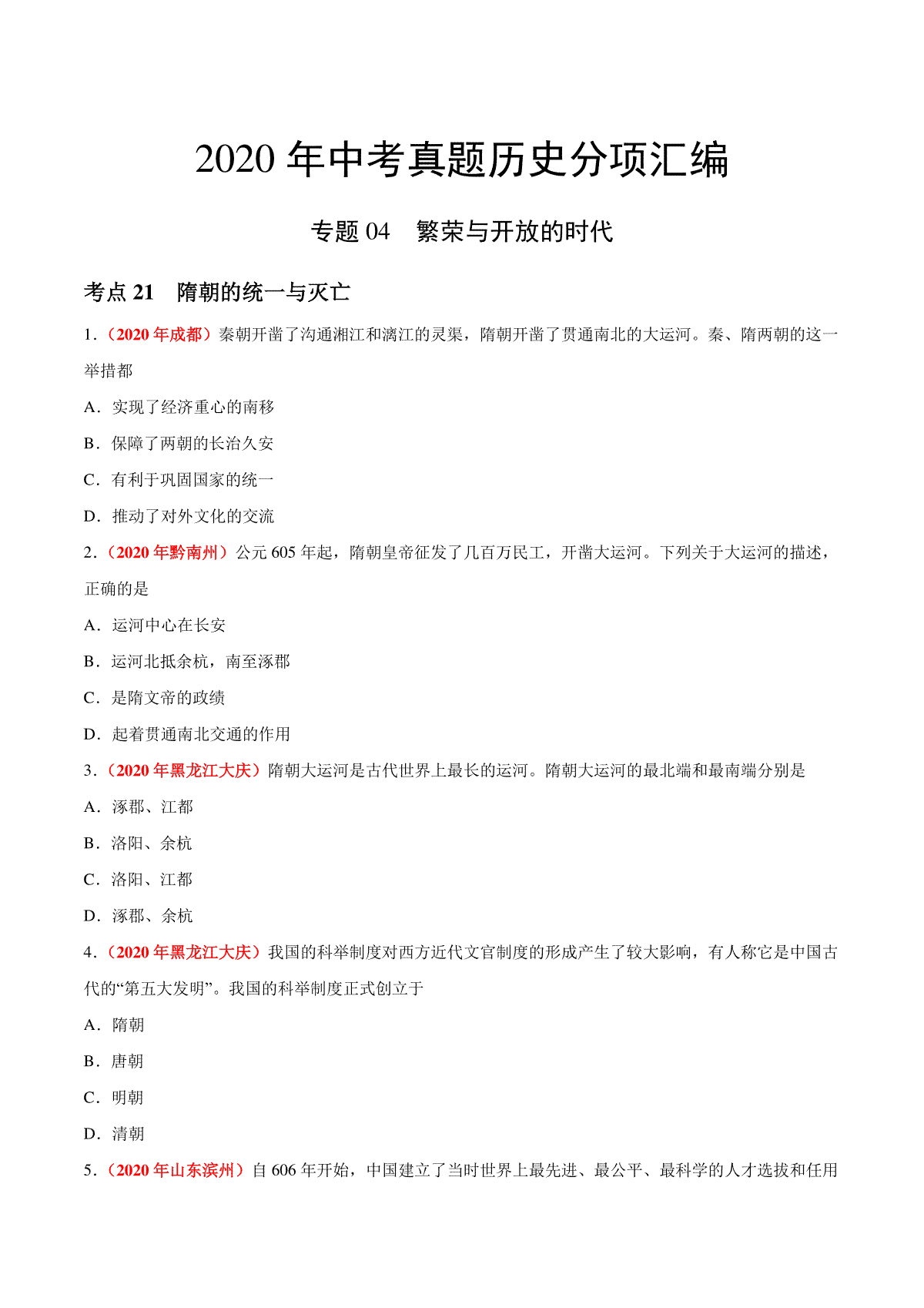 2020 年中考真题历史分项汇编

专题 04　繁荣与开放的时代

考点 21　隋朝的统一与灭亡

1．（2020 年成都）秦朝开凿了沟通湘江和漓江的灵渠，隋朝开凿了贯通南北的大运河。秦、隋两朝的这一举措都

A．实现了经济重心的南移

B．保障了两朝的长治久安

C．有利于巩固国家的统一

D．推动了对外文化的交流

2．（2020 年黔南州）公元 605 年起，隋朝皇帝征发了几百万民工，开凿大运河。下列关于大运河的描述，正确的是

A．运河中心在长安

B．运河北抵余杭，南至涿郡

C．是隋文帝的政绩

D．起着贯通南北交通的作用

3．（2020 年黑龙江大庆）隋朝大运河是古代世界上最长的运河。隋朝大运河的最北端和最南端分别是

A．涿郡、江都

B．洛阳、余杭

C．洛阳、江都

D．涿郡、余杭

4．（2020 年黑龙江大庆）我国的科举制度对西方近代文官制度的形成产生了较大影响，有人称它是中国古代的“第五大发明”。我国的科举制度正式创立于

A．隋朝

B．唐朝

C．明朝

D．清朝

5．（2020 年山东滨州）自 606 年开始，中国建立了当时世界上最先进、最公平、最科学的人才选拔和任用